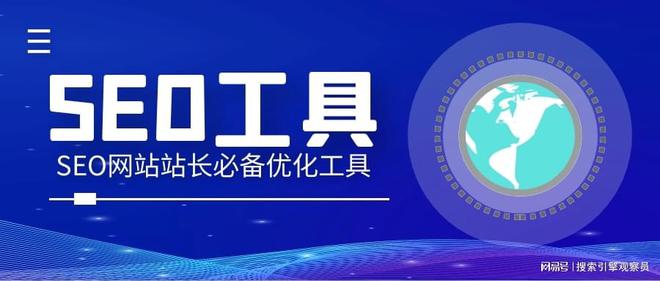 SEO工具

SEO网站站长必备优化工具

网易号 | 搜索引擎观察员